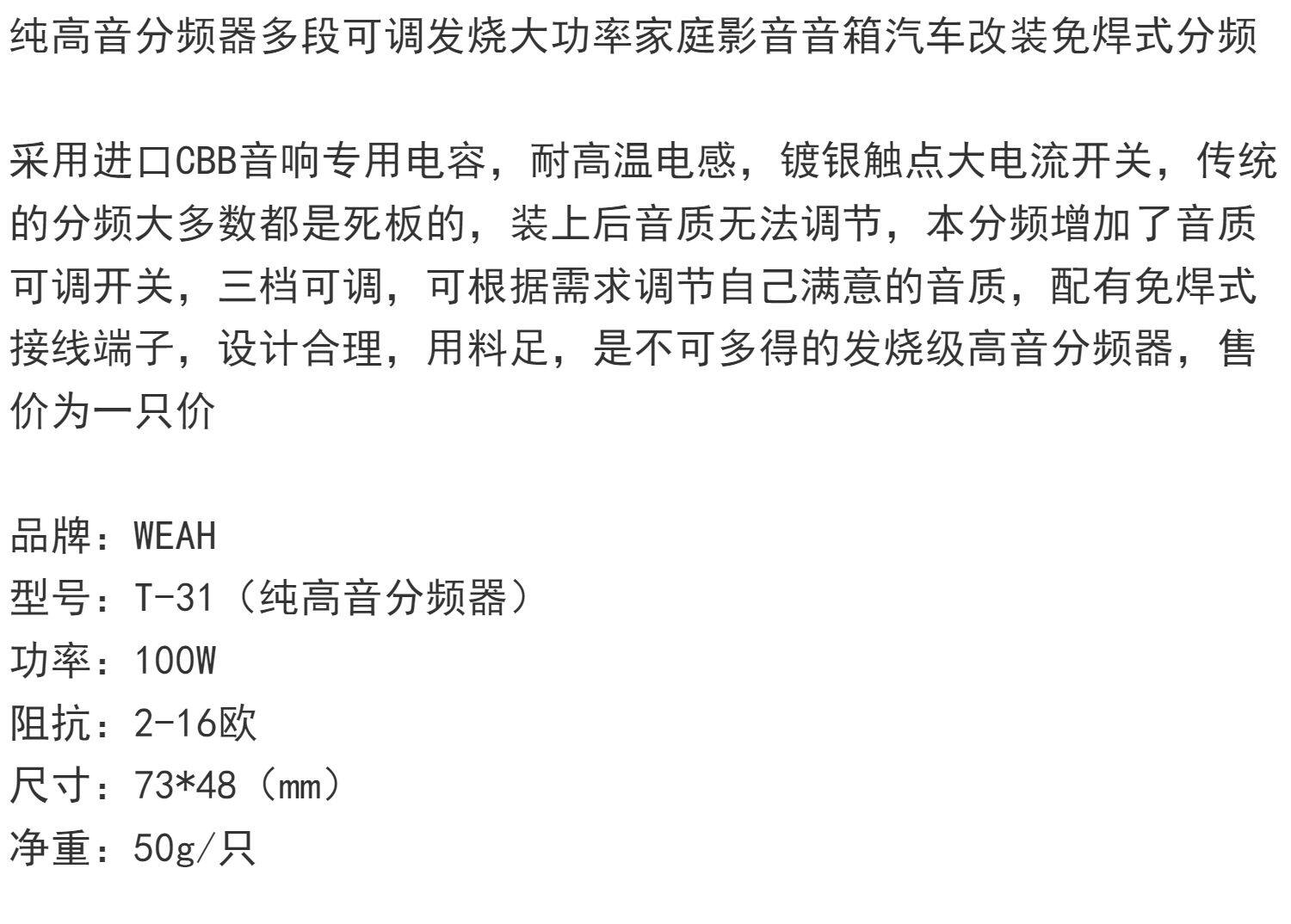 纯高音分频器多段可调发烧大功率家庭影音音箱汽车改装免焊式分频

采用进口CBB音响专用电容，耐高温电感，镀银触点大电流开关，传统的分频大多数都是死板的，装上后音质无法调节，本分频增加了音质可调开关，三档可调，可根据需求调节自己满意的音质，配有免焊式接线端子，设计合理，用料足，是不可多得的发烧级高音分频器，售价为一只价

品牌：WEAH
型号：T-31（纯高音分频器）
功率：100W
阻抗：2-16欧
尺寸：73*48（mm）
净重：50g/只